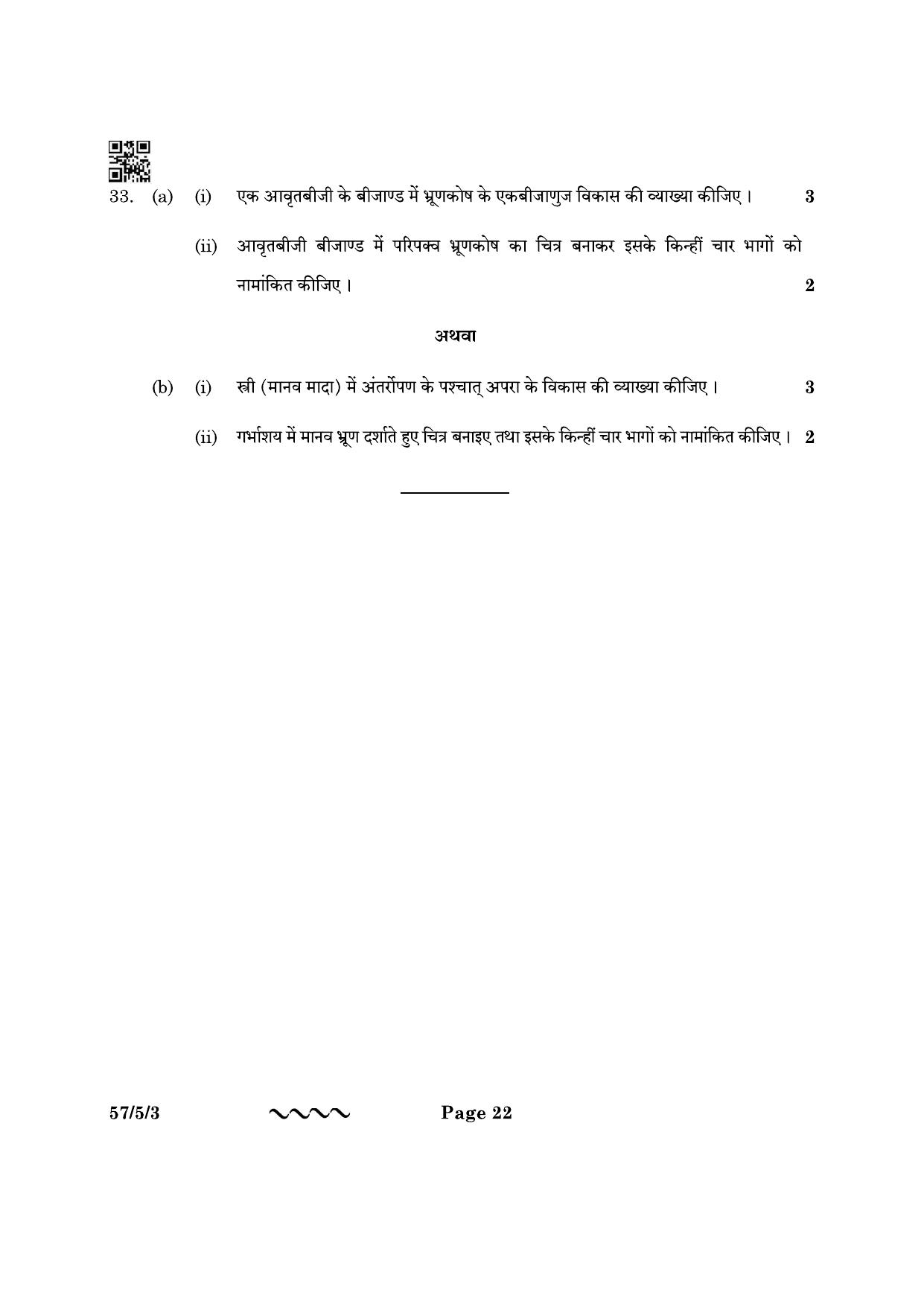 33. (a) (i) एक आवृतबीजी के बीजाण्ड में भ्रूणकोष के एकबीजाणुज विकास की व्याख्या कीजिए । 3

(ii) आवृतबीजी बीजाण्ड में परिपक्व भ्रूणकोष का चित्र बनाकर इसके किन्हीं चार भागों को नामांकित कीजिए । 2

अथवा

(b) (i) स्त्री (मानव मादा) में अंतर्रोपण के पश्चात् अपरा के विकास की व्याख्या कीजिए । 3

(ii) गर्भाशय में मानव भ्रूण दर्शाते हुए चित्र बनाइए तथा इसके किन्हीं चार भागों को नामांकित कीजिए । 2

57/5/3 Page 22